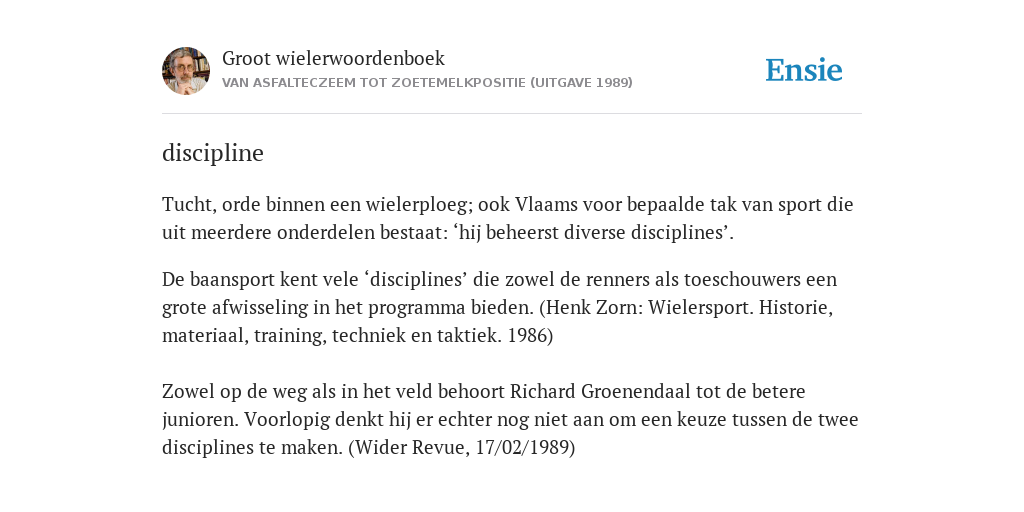 Groot wielerwoordenboek
VAN ASFALTECZEEM TOT ZOETEMELKPOSITIE (UITGAVE 1989)

Ensie

discipline

Tucht, orde binnen een wielerploeg; ook Vlaams voor bepaalde tak van sport die uit meerdere onderdelen bestaat: ‘hij beheerst diverse disciplines’.

De baansport kent vele ‘disciplines’ die zowel de renners als toeschouwers een grote afwisseling in het programma bieden. (Henk Zorn: Wielersport. Historie, materiaal, training, techniek en taktiek. 1986)

Zowel op de weg als in het veld behoort Richard Groenendaal tot de betere junioren. Voorlopig denkt hij er echter nog niet aan om een keuze tussen de twee disciplines te maken. (Wider Revue, 17/02/1989)